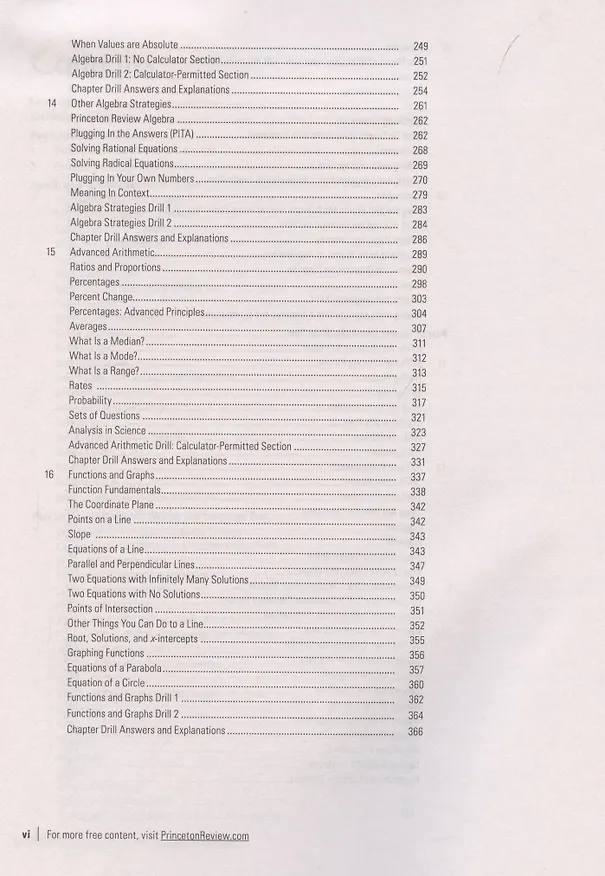 When Values are Absolute 249
Algebra Drill 1: No Calculator Section 251
Algebra Drill 2: Calculator-Permitted Section 252
Chapter Drill Answers and Explanations 254
14 Other Algebra Strategies 261
Princeton Review Algebra 262
Plugging In the Answers (PITA) 262
Solving Rational Equations 268
Solving Radical Equations 269
Plugging In Your Own Numbers 270
Meaning In Context 279
Algebra Strategies Drill 1 283
Algebra Strategies Drill 2 284
Chapter Drill Answers and Explanations 286
15 Advanced Arithmetic 289
Ratios and Proportions 290
Percentages 298
Percent Change 303
Percentages: Advanced Principles 304
Averages 307
What Is a Median? 311
What Is a Mode? 312
What Is a Range? 313
Rates 315
Probability 317
Sets of Questions 321
Analysis in Science 323
Advanced Arithmetic Drill: Calculator-Permitted Section 327
Chapter Drill Answers and Explanations 331
16 Functions and Graphs 337
Function Fundamentals 338
The Coordinate Plane 342
Points on a Line 342
Slope 343
Equations of a Line 343
Parallel and Perpendicular Lines 347
Two Equations with Infinitely Many Solutions 349
Two Equations with No Solutions 350
Points of Intersection 351
Other Things You Can Do to a Line 352
Root, Solutions, and x-intercepts 355
Graphing Functions 356
Equations of a Parabola 357
Equation of a Circle 360
Functions and Graphs Drill 1 362
Functions and Graphs Drill 2 364
Chapter Drill Answers and Explanations 366

vi | For more free content, visit PrincetonReview.com